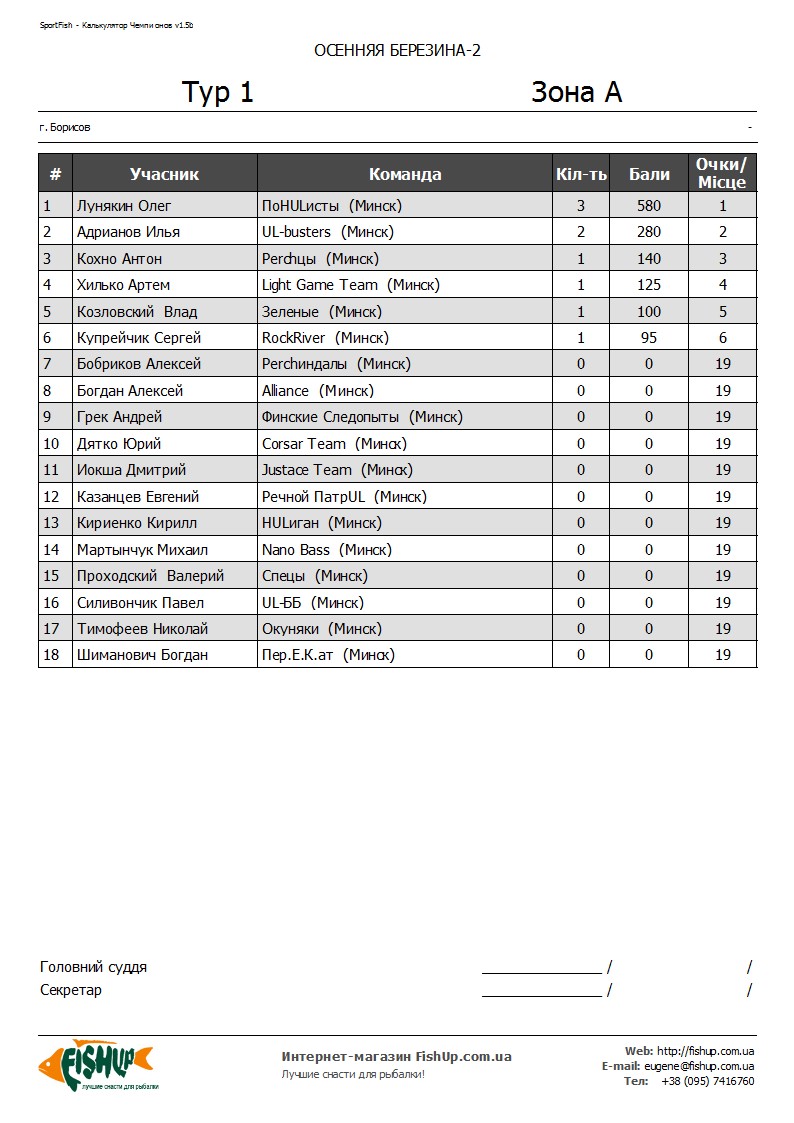 SportFish - Калькулятор Чемпионов v1.5b

ОСЕННЯЯ БЕРЕЗИНА-2

Тур 1

Зона A

г. Борисов

-

| # | Учасник | Команда | Кіл-ть | Бали | Очки/ Місце |
|---|---|---|---|---|---|
| 1 | Лунякин Олег | ПоHULисты (Минск) | 3 | 580 | 1 |
| 2 | Адрианов Илья | UL-busters (Минск) | 2 | 280 | 2 |
| 3 | Кохно Антон | Perchцы (Минск) | 1 | 140 | 3 |
| 4 | Хилько Артем | Light Game Team (Минск) | 1 | 125 | 4 |
| 5 | Козловский Влад | Зеленые (Минск) | 1 | 100 | 5 |
| 6 | Купрейчик Сергей | RockRiver (Минск) | 1 | 95 | 6 |
| 7 | Бобриков Алексей | Perchиндалы (Минск) | 0 | 0 | 19 |
| 8 | Богдан Алексей | Alliance (Минск) | 0 | 0 | 19 |
| 9 | Грек Андрей | Финские Следопыты (Минск) | 0 | 0 | 19 |
| 10 | Дятко Юрий | Corsar Team (Минск) | 0 | 0 | 19 |
| 11 | Иокша Дмитрий | Justace Team (Минск) | 0 | 0 | 19 |
| 12 | Казанцев Евгений | Речной ПатрUL (Минск) | 0 | 0 | 19 |
| 13 | Кириенко Кирилл | HULиган (Минск) | 0 | 0 | 19 |
| 14 | Мартынчук Михаил | Nano Bass (Минск) | 0 | 0 | 19 |
| 15 | Проходский Валерий | Спецы (Минск) | 0 | 0 | 19 |
| 16 | Силивончик Павел | UL-ББ (Минск) | 0 | 0 | 19 |
| 17 | Тимофеев Николай | Окуняки (Минск) | 0 | 0 | 19 |
| 18 | Шиманович Богдан | Пер.Е.К.ат (Минск) | 0 | 0 | 19 |

Головний суддя _______________ / /
Секретар _______________ / /

FISHUP лучшие снасти для рыбалки

Интернет-магазин FishUp.com.ua
Лучшие снасти для рыбалки!

Web: http://fishup.com.ua
E-mail: eugene@fishup.com.ua
Тел: +38 (095) 7416760